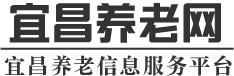 宜昌养老网

宜昌养老信息服务平台